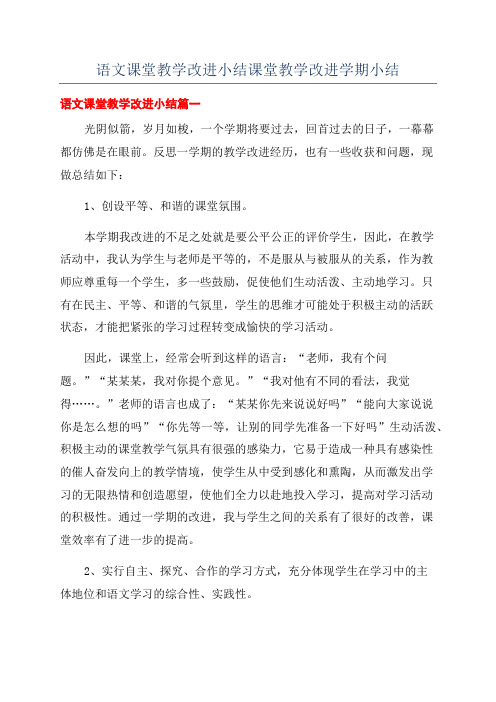 语文课堂教学改进小结课堂教学改进学期小结

语文课堂教学改进小结篇一

光阴似箭，岁月如梭，一个学期将要过去，回首过去的日子，一幕幕都仿佛是在眼前。反思一学期的教学改进经历，也有一些收获和问题，现做总结如下：

1、创设平等、和谐的课堂氛围。

本学期我改进的不足之处就是要公平公正的评价学生，因此，在教学活动中，我认为学生与老师是平等的，不是服从与被服从的关系，作为教师应尊重每一个学生，多一些鼓励，促使他们生动活泼、主动地学习。只有在民主、平等、和谐的气氛里，学生的思维才可能处于积极主动的活跃状态，才能把紧张的学习过程转变成愉快的学习活动。

因此，课堂上，经常会听到这样的语言：“老师，我有个问题。”“某某某，我对你提个意见。”“我对他有不同的看法，我觉得……。”老师的语言也成了：“某某你先来说说好吗”“能向大家说说你是怎么想的吗”“你先等一等，让别的同学先准备一下好吗”生动活泼、积极主动的课堂教学气氛具有很强的感染力，它易于造成一种具有感染性的催人奋发向上的教学情境，使学生从中受到感化和熏陶，从而激发出学习的无限热情和创造愿望，使他们全力以赴地投入学习，提高对学习活动的积极性。通过一学期的改进，我与学生之间的关系有了很好的改善，课堂效率有了进一步的提高。

2、实行自主、探究、合作的学习方式，充分体现学生在学习中的主体地位和语文学习的综合性、实践性。